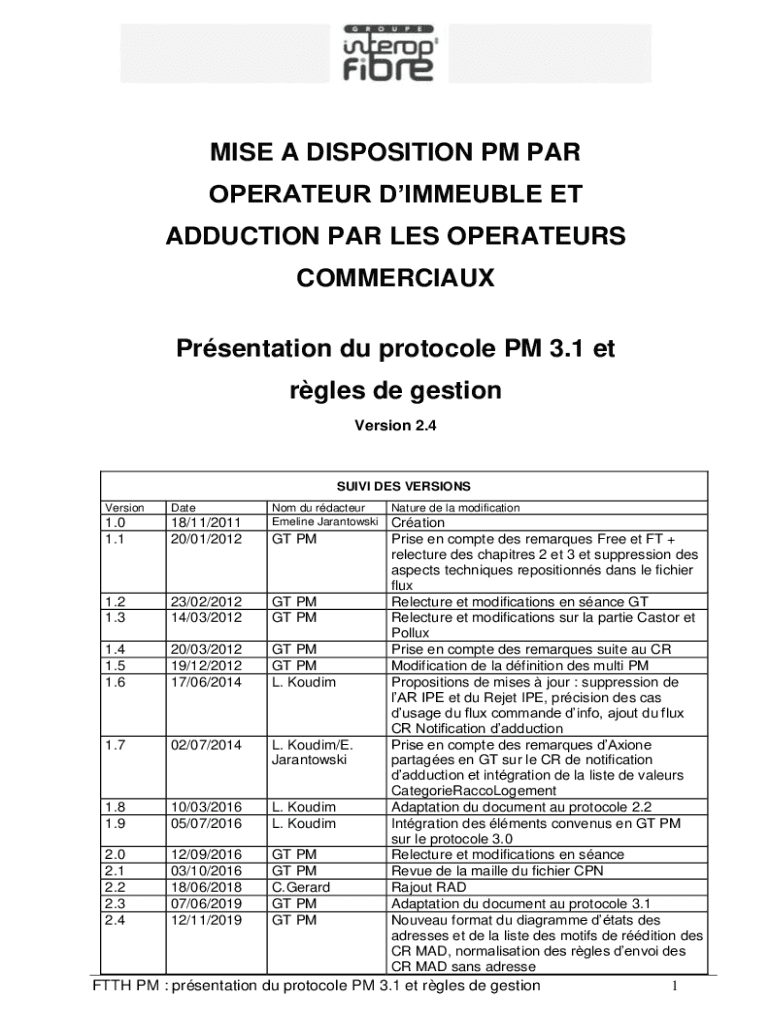 GROUPE
interop' fibre

MISE A DISPOSITION PM PAR OPERATEUR D'IMMEUBLE ET ADDUCTION PAR LES OPERATEURS COMMERCIAUX

Présentation du protocole PM 3.1 et règles de gestion

Version 2.4

SUIVI DES VERSIONS

| Version | Date | Nom du rédacteur | Nature de la modification |
|---|---|---|---|
| 1.0 | 18/11/2011 | Emeline Jarantowski | Création |
| 1.1 | 20/01/2012 | GT PM | Prise en compte des remarques Free et FT + relecture des chapitres 2 et 3 et suppression des aspects techniques repositionnés dans le fichier flux |
| 1.2 | 23/02/2012 | GT PM | Relecture et modifications en séance GT |
| 1.3 | 14/03/2012 | GT PM | Relecture et modifications sur la partie Castor et Pollux |
| 1.4 | 20/03/2012 | GT PM | Prise en compte des remarques suite au CR |
| 1.5 | 19/12/2012 | GT PM | Modification de la définition des multi PM |
| 1.6 | 17/06/2014 | L. Koudim | Propositions de mises à jour : suppression de l'AR IPE et du Rejet IPE, précision des cas d'usage du flux commande d'info, ajout du flux CR Notification d'adduction |
| 1.7 | 02/07/2014 | L. Koudim/E. Jarantowski | Prise en compte des remarques d'Axione partagées en GT sur le CR de notification d'adduction et intégration de la liste de valeurs CategorieRaccoLogement |
| 1.8 | 10/03/2016 | L. Koudim | Adaptation du document au protocole 2.2 |
| 1.9 | 05/07/2016 | L. Koudim | Intégration des éléments convenus en GT PM sur le protocole 3.0 |
| 2.0 | 12/09/2016 | GT PM | Relecture et modifications en séance |
| 2.1 | 03/10/2016 | GT PM | Revue de la maille du fichier CPN |
| 2.2 | 18/06/2018 | C.Gerard | Rajout RAD |
| 2.3 | 07/06/2019 | GT PM | Adaptation du document au protocole 3.1 |
| 2.4 | 12/11/2019 | GT PM | Nouveau format du diagramme d'états des adresses et de la liste des motifs de réédition des CR MAD, normalisation des règles d'envoi des CR MAD sans adresse |

FTTH PM : présentation du protocole PM 3.1 et règles de gestion 1